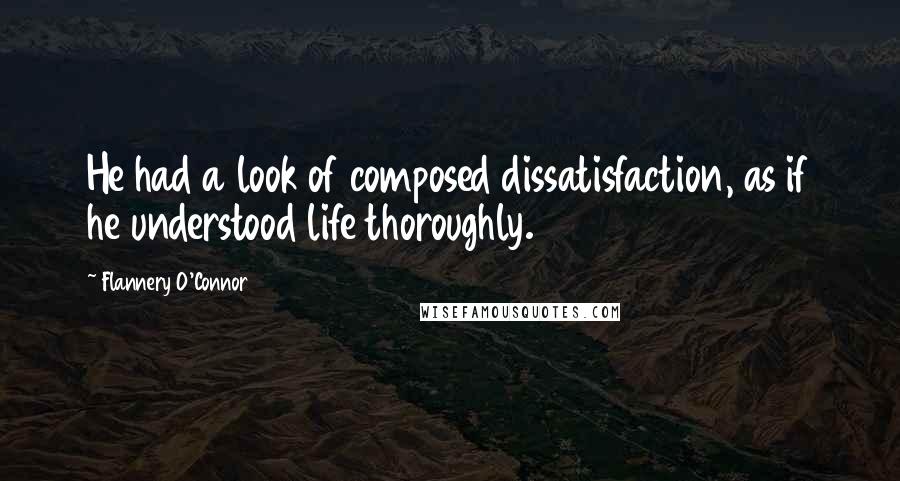 He had a look of composed dissatisfaction, as if he understood life thoroughly.

~ Flannery O'Connor

WISEFAMOUSQUOTES.COM